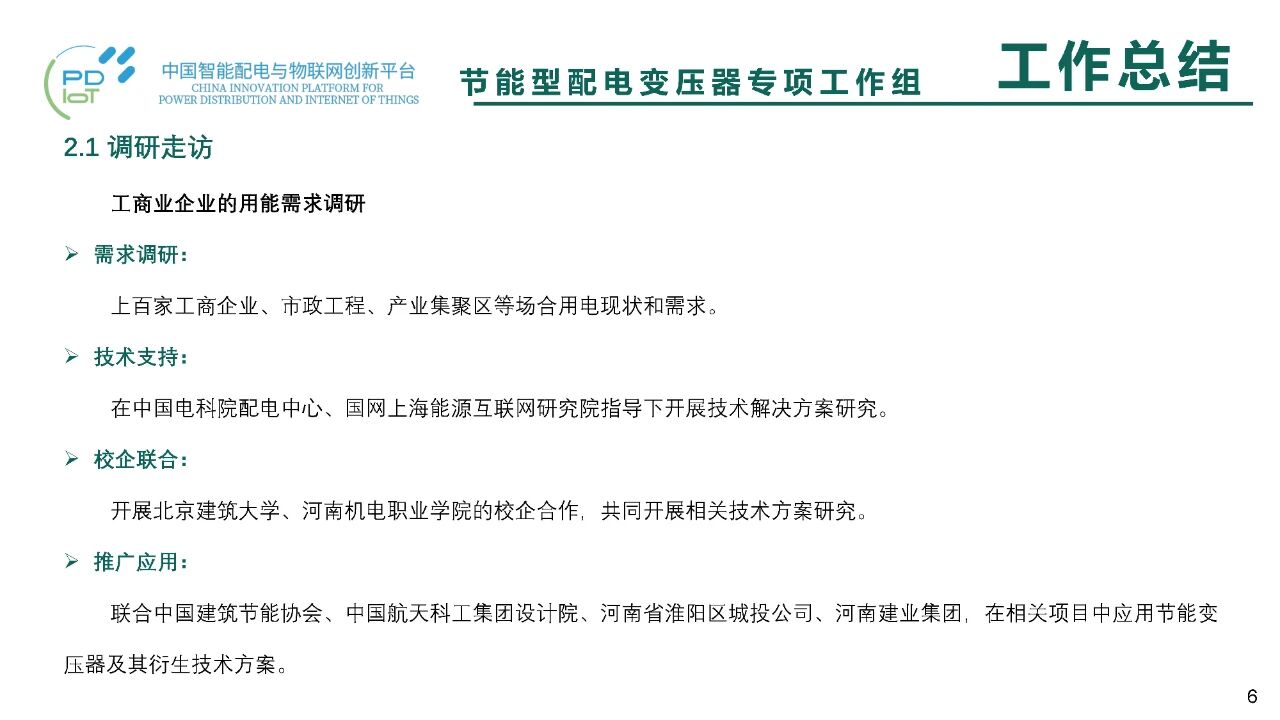 PD IoT 中国智能配电与物联网创新平台 CHINA INNOVATION PLATFORM FOR POWER DISTRIBUTION AND INTERNET OF THINGS

节能型配电变压器专项工作组 工作总结

2.1 调研走访

工商业企业的用能需求调研

➢ 需求调研：

上百家工商企业、市政工程、产业集聚区等场合用电现状和需求。

➢ 技术支持：

在中国电科院配电中心、国网上海能源互联网研究院指导下开展技术解决方案研究。

➢ 校企联合：

开展北京建筑大学、河南机电职业学院的校企合作，共同开展相关技术方案研究。

➢ 推广应用：

联合中国建筑节能协会、中国航天科工集团设计院、河南省淮阳区城投公司、河南建业集团，在相关项目中应用节能变压器及其衍生技术方案。

6